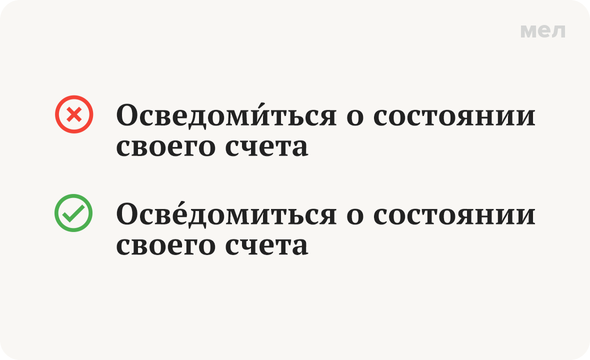 мел

Осведоми́ться о состоянии своего счета

Осве́домиться о состоянии своего счета